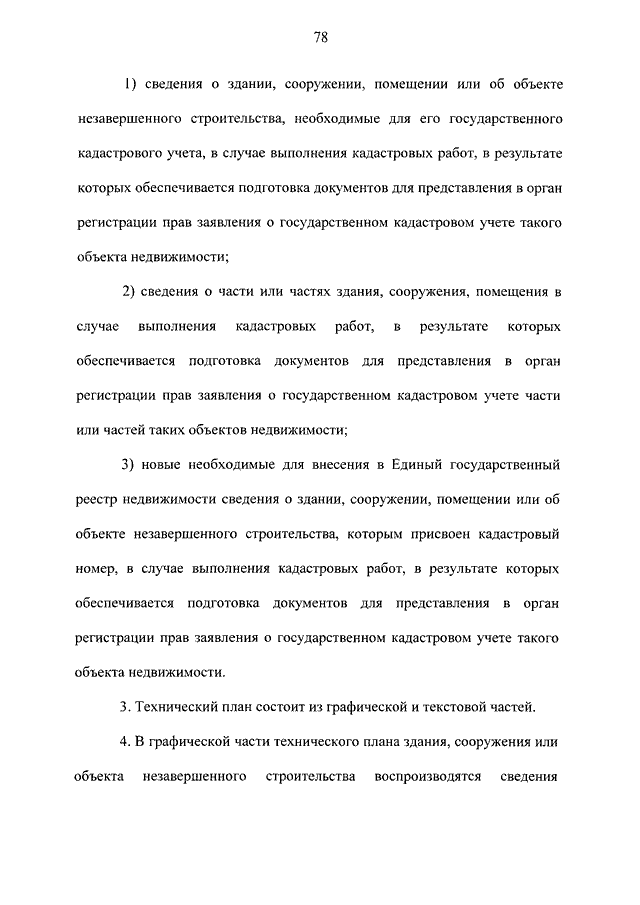 78

1) сведения о здании, сооружении, помещении или об объекте незавершенного строительства, необходимые для его государственного кадастрового учета, в случае выполнения кадастровых работ, в результате которых обеспечивается подготовка документов для представления в орган регистрации прав заявления о государственном кадастровом учете такого объекта недвижимости;

2) сведения о части или частях здания, сооружения, помещения в случае выполнения кадастровых работ, в результате которых обеспечивается подготовка документов для представления в орган регистрации прав заявления о государственном кадастровом учете части или частей таких объектов недвижимости;

3) новые необходимые для внесения в Единый государственный реестр недвижимости сведения о здании, сооружении, помещении или об объекте незавершенного строительства, которым присвоен кадастровый номер, в случае выполнения кадастровых работ, в результате которых обеспечивается подготовка документов для представления в орган регистрации прав заявления о государственном кадастровом учете такого объекта недвижимости.

3. Технический план состоит из графической и текстовой частей.

4. В графической части технического плана здания, сооружения или объекта незавершенного строительства воспроизводятся сведения